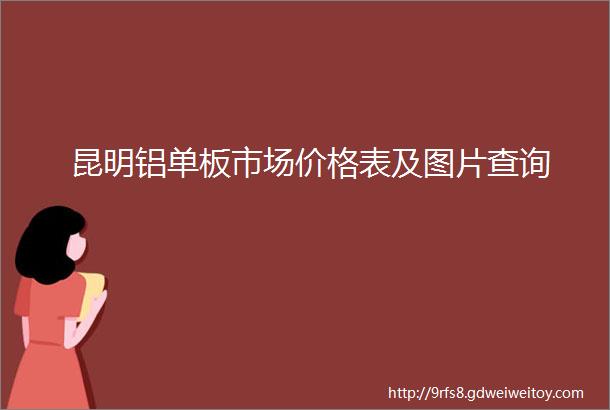 昆明铝单板市场价格表及图片查询

http://9rfs8.gdweiweitoy.com